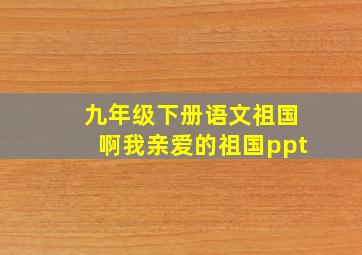 九年级下册语文祖国啊我亲爱的祖国ppt